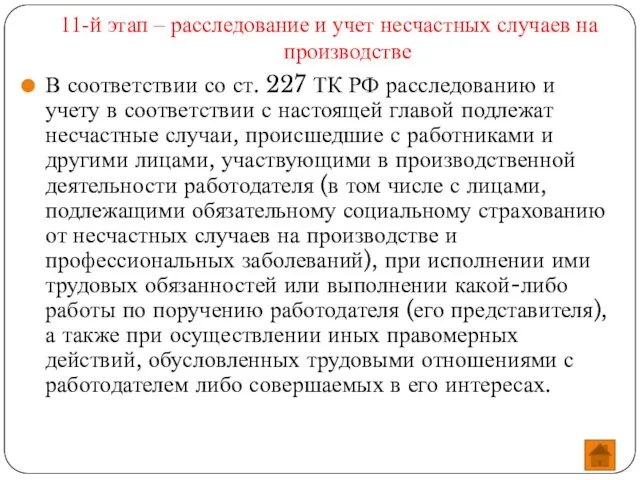 11-й этап – расследование и учет несчастных случаев на производстве

В соответствии со ст. 227 ТК РФ расследованию и учету в соответствии с настоящей главой подлежат несчастные случаи, происшедшие с работниками и другими лицами, участвующими в производственной деятельности работодателя (в том числе с лицами, подлежащими обязательному социальному страхованию от несчастных случаев на производстве и профессиональных заболеваний), при исполнении ими трудовых обязанностей или выполнении какой-либо работы по поручению работодателя (его представителя), а также при осуществлении иных правомерных действий, обусловленных трудовыми отношениями с работодателем либо совершаемых в его интересах.